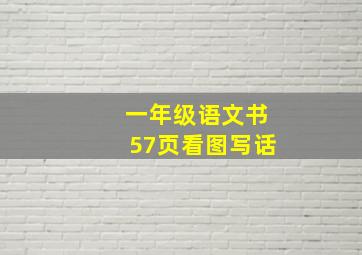 一年级语文书
57页看图写话